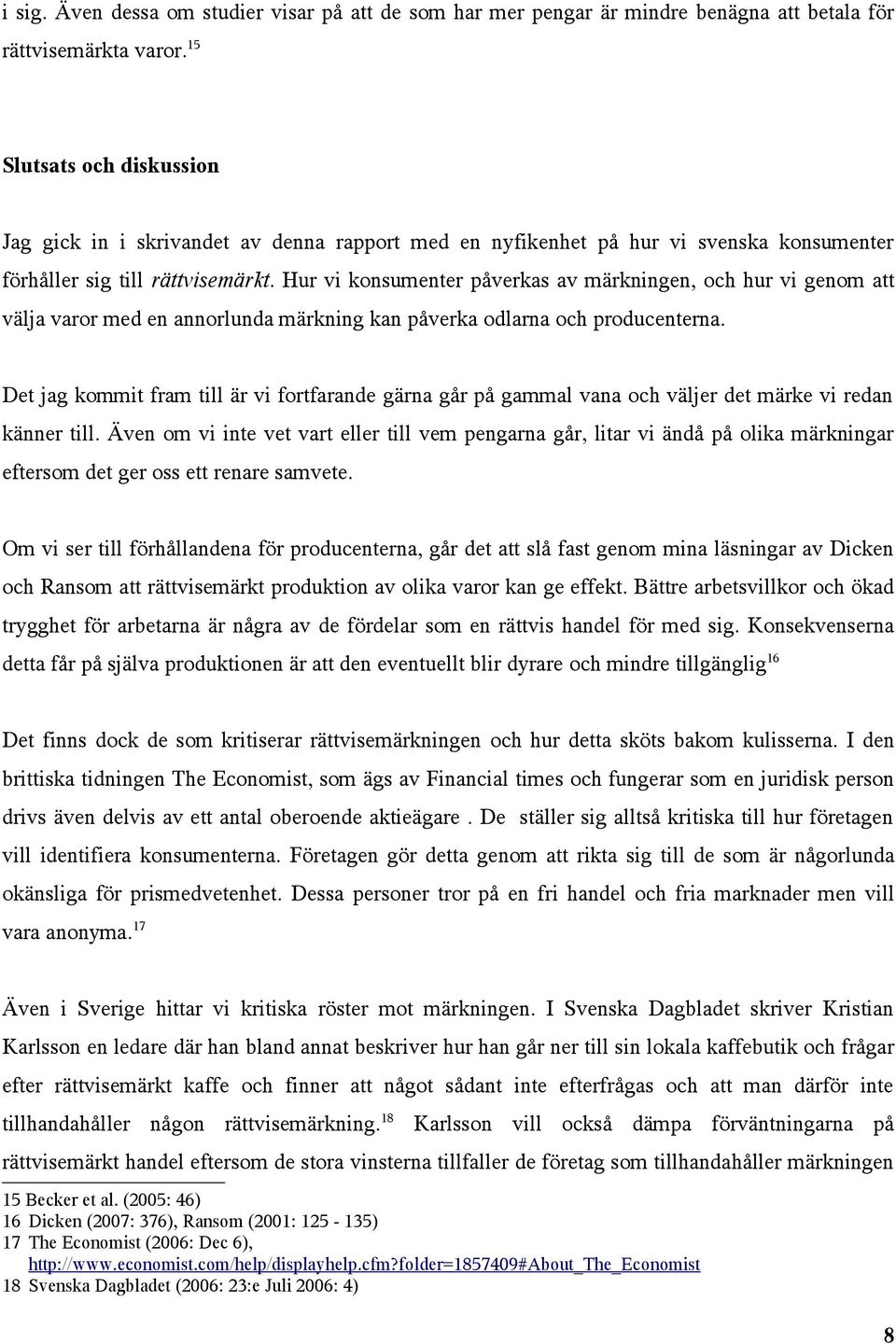 i sig. Även dessa om studier visar på att de som har mer pengar är mindre benägna att betala för rättvisemärkta varor.$^{15}$

Slutsats och diskussion

Jag gick in i skrivandet av denna rapport med en nyfikenhet på hur vi svenska konsumenter förhåller sig till rättvisemärkt. Hur vi konsumenter påverkas av märkningen, och hur vi genom att välja varor med en annorlunda märkning kan påverka odlarna och producenterna.

Det jag kommit fram till är vi fortfarande gärna går på gammal vana och väljer det märke vi redan känner till. Även om vi inte vet vart eller till vem pengarna går, litar vi ändå på olika märkningar eftersom det ger oss ett renare samvete.

Om vi ser till förhållandena för producenterna, går det att slå fast genom mina läsningar av Dicken och Ransom att rättvisemärkt produktion av olika varor kan ge effekt. Bättre arbetsvillkor och ökad trygghet för arbetarna är några av de fördelar som en rättvis handel för med sig. Konsekvenserna detta får på själva produktionen är att den eventuellt blir dyrare och mindre tillgänglig$^{16}$

Det finns dock de som kritiserar rättvisemärkningen och hur detta sköts bakom kulisserna. I den brittiska tidningen The Economist, som ägs av Financial times och fungerar som en juridisk person drivs även delvis av ett antal oberoende aktieägare . De ställer sig alltså kritiska till hur företagen vill identifiera konsumenterna. Företagen gör detta genom att rikta sig till de som är någorlunda okänsliga för prismedvetenhet. Dessa personer tror på en fri handel och fria marknader men vill vara anonyma.$^{17}$

Även i Sverige hittar vi kritiska röster mot märkningen. I Svenska Dagbladet skriver Kristian Karlsson en ledare där han bland annat beskriver hur han går ner till sin lokala kaffebutik och frågar efter rättvisemärkt kaffe och finner att något sådant inte efterfrågas och att man därför inte tillhandahåller någon rättvisemärkning.$^{18}$ Karlsson vill också dämpa förväntningarna på rättvisemärkt handel eftersom de stora vinsterna tillfaller de företag som tillhandahåller märkningen

15 Becker et al. (2005: 46)
16 Dicken (2007: 376), Ransom (2001: 125 - 135)
17 The Economist (2006: Dec 6), http://www.economist.com/help/displayhelp.cfm?folder=1857409#About_The_Economist
18 Svenska Dagbladet (2006: 23:e Juli 2006: 4)

8